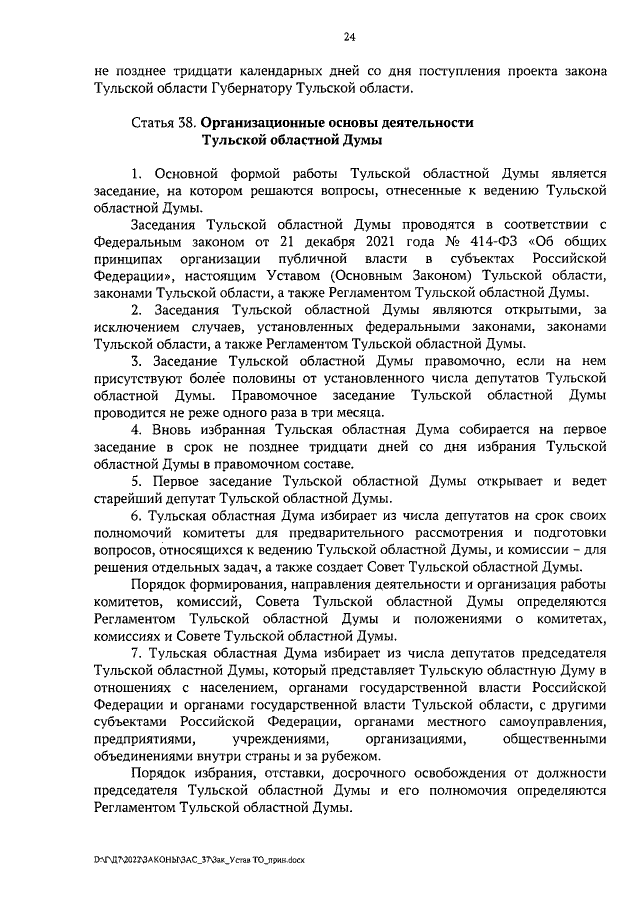 24

не позднее тридцати календарных дней со дня поступления проекта закона Тульской области Губернатору Тульской области.

Статья 38. **Организационные основы деятельности Тульской областной Думы**

1. Основной формой работы Тульской областной Думы является заседание, на котором решаются вопросы, отнесенные к ведению Тульской областной Думы.

Заседания Тульской областной Думы проводятся в соответствии с Федеральным законом от 21 декабря 2021 года № 414-ФЗ «Об общих принципах организации публичной власти в субъектах Российской Федерации», настоящим Уставом (Основным Законом) Тульской области, законами Тульской области, а также Регламентом Тульской областной Думы.

2. Заседания Тульской областной Думы являются открытыми, за исключением случаев, установленных федеральными законами, законами Тульской области, а также Регламентом Тульской областной Думы.

3. Заседание Тульской областной Думы правомочно, если на нем присутствуют более половины от установленного числа депутатов Тульской областной Думы. Правомочное заседание Тульской областной Думы проводится не реже одного раза в три месяца.

4. Вновь избранная Тульская областная Дума собирается на первое заседание в срок не позднее тридцати дней со дня избрания Тульской областной Думы в правомочном составе.

5. Первое заседание Тульской областной Думы открывает и ведет старейший депутат Тульской областной Думы.

6. Тульская областная Дума избирает из числа депутатов на срок своих полномочий комитеты для предварительного рассмотрения и подготовки вопросов, относящихся к ведению Тульской областной Думы, и комиссии – для решения отдельных задач, а также создает Совет Тульской областной Думы.

Порядок формирования, направления деятельности и организация работы комитетов, комиссий, Совета Тульской областной Думы определяются Регламентом Тульской областной Думы и положениями о комитетах, комиссиях и Совете Тульской областной Думы.

7. Тульская областная Дума избирает из числа депутатов председателя Тульской областной Думы, который представляет Тульскую областную Думу в отношениях с населением, органами государственной власти Российской Федерации и органами государственной власти Тульской области, с другими субъектами Российской Федерации, органами местного самоуправления, предприятиями, учреждениями, организациями, общественными объединениями внутри страны и за рубежом.

Порядок избрания, отставки, досрочного освобождения от должности председателя Тульской областной Думы и его полномочия определяются Регламентом Тульской областной Думы.

D:\Г\Д7\2022\ЗАКОНЫ\ЗАС_37\Зак_Устав ТО_прин.docx